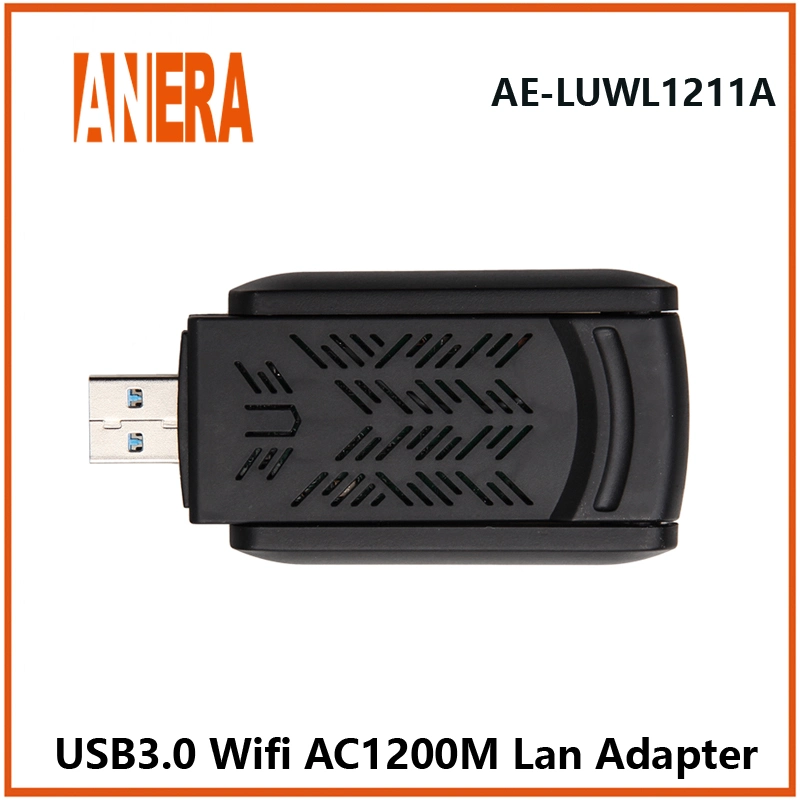 ANERA

AE-LUWL1211A

USB3.0 Wifi AC1200M Lan Adapter